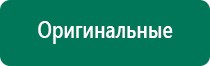 Оригинальные